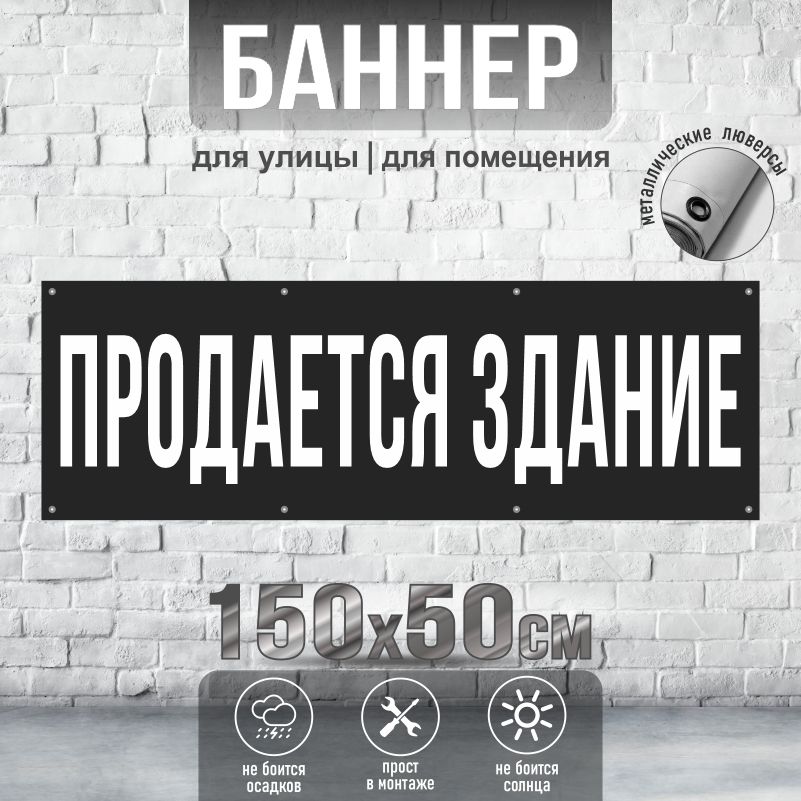 БАННЕР

для улицы | для помещения

металлические люверсы

ПРОДАЕТСЯ ЗДАНИЕ

150x50см

не боится осадков

прост в монтаже

не боится солнца